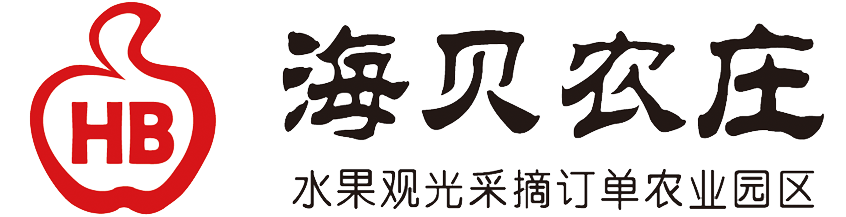 HB
海贝农庄
水果观光采摘订单农业园区